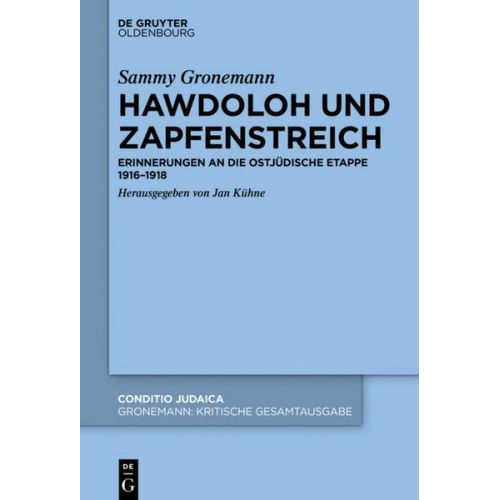 DE GRUYTER
OLDENBOURG

Sammy Gronemann

HAWDOLOH UND ZAPFENSTREICH

ERINNERUNGEN AN DIE OSTJÜDISCHE ETAPPE 1916–1918

Herausgegeben von Jan Kühne

CONDITIO JUDAICA
GRONEMANN: KRITISCHE GESAMTAUSGABE

DE
G